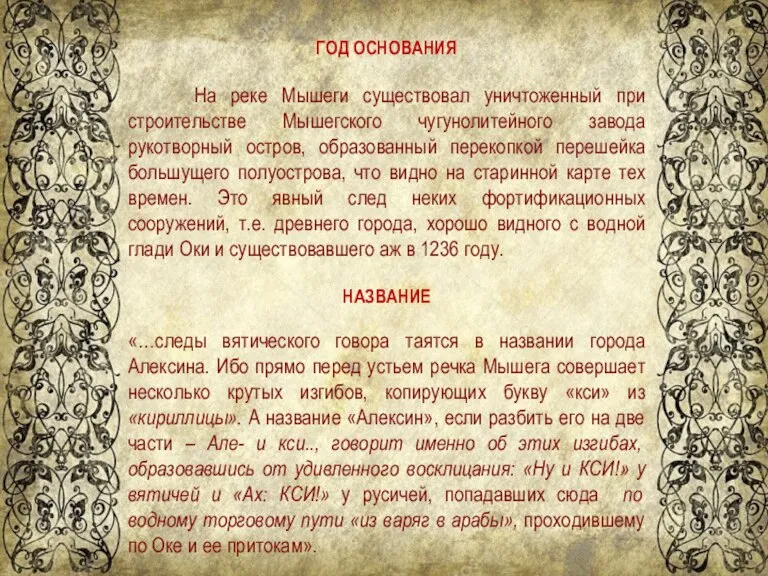 ГОД ОСНОВАНИЯ

На реке Мышеги существовал уничтоженный при строительстве Мышегского чугунолитейного завода рукотворный остров, образованный перекопкой перешейка большущего полуострова, что видно на старинной карте тех времен. Это явный след неких фортификационных сооружений, т.е. древнего города, хорошо видного с водной глади Оки и существовавшего аж в 1236 году.

НАЗВАНИЕ

«...следы вятического говора таятся в названии города Алексина. Ибо прямо перед устьем речка Мышега совершает несколько крутых изгибов, копирующих букву «кси» из «кириллицы». А название «Алексин», если разбить его на две части – Але- и кси.., говорит именно об этих изгибах, образовавшись от удивленного восклицания: «Ну и КСИ!» у вятичей и «Ах: КСИ!» у русичей, попадавших сюда по водному торговому пути «из варяг в арабы», проходившему по Оке и ее притокам».